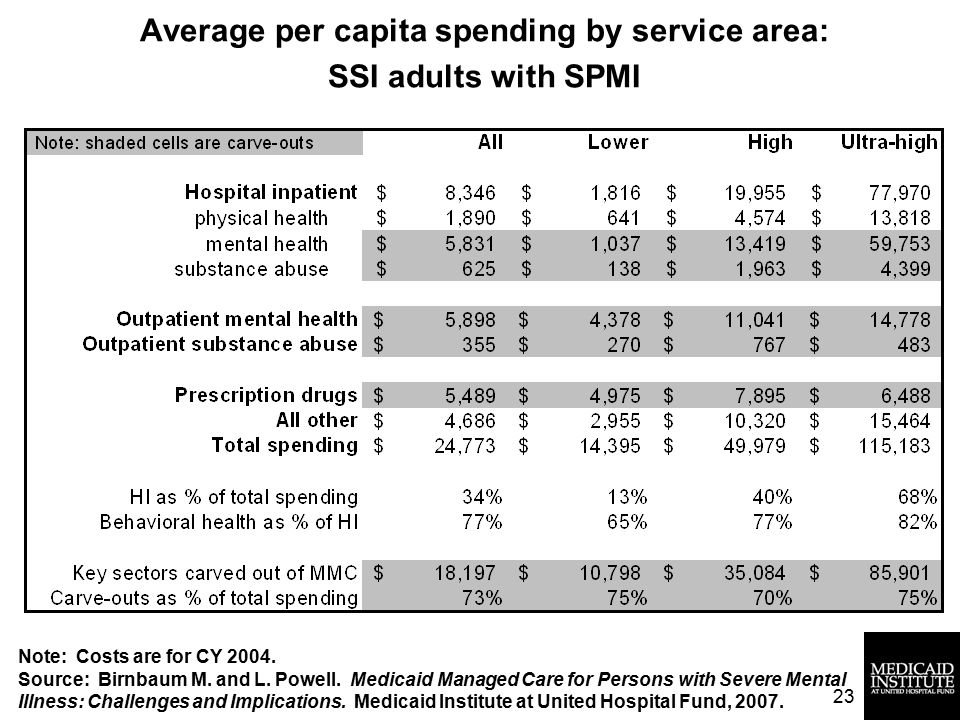 Average per capita spending by service area:
SSI adults with SPMI

| Note: shaded cells are carve-outs | All | Lower | High | Ultra-high |
|---|---|---|---|---|
| Hospital inpatient | \$ 8,346 | \$ 1,816 | \$ 19,955 | \$ 77,970 |
| physical health | \$ 1,890 | \$ 641 | \$ 4,574 | \$ 13,818 |
| mental health | \$ 5,831 | \$ 1,037 | \$ 13,419 | \$ 59,753 |
| substance abuse | \$ 625 | \$ 138 | \$ 1,963 | \$ 4,399 |
| Outpatient mental health | \$ 5,898 | \$ 4,378 | \$ 11,041 | \$ 14,778 |
| Outpatient substance abuse | \$ 355 | \$ 270 | \$ 767 | \$ 483 |
| Prescription drugs | \$ 5,489 | \$ 4,975 | \$ 7,895 | \$ 6,488 |
| All other | \$ 4,686 | \$ 2,955 | \$ 10,320 | \$ 15,464 |
| Total spending | \$ 24,773 | \$ 14,395 | \$ 49,979 | \$ 115,183 |
| HI as % of total spending | 34% | 13% | 40% | 68% |
| Behavioral health as % of HI | 77% | 65% | 77% | 82% |
| Key sectors carved out of MMC | \$ 18,197 | \$ 10,798 | \$ 35,084 | \$ 85,901 |
| Carve-outs as % of total spending | 73% | 75% | 70% | 75% |

Note: Costs are for CY 2004.
Source: Birnbaum M. and L. Powell. Medicaid Managed Care for Persons with Severe Mental Illness: Challenges and Implications. Medicaid Institute at United Hospital Fund, 2007.

23

MEDICAID INSTITUTE AT UNITED HOSPITAL FUND